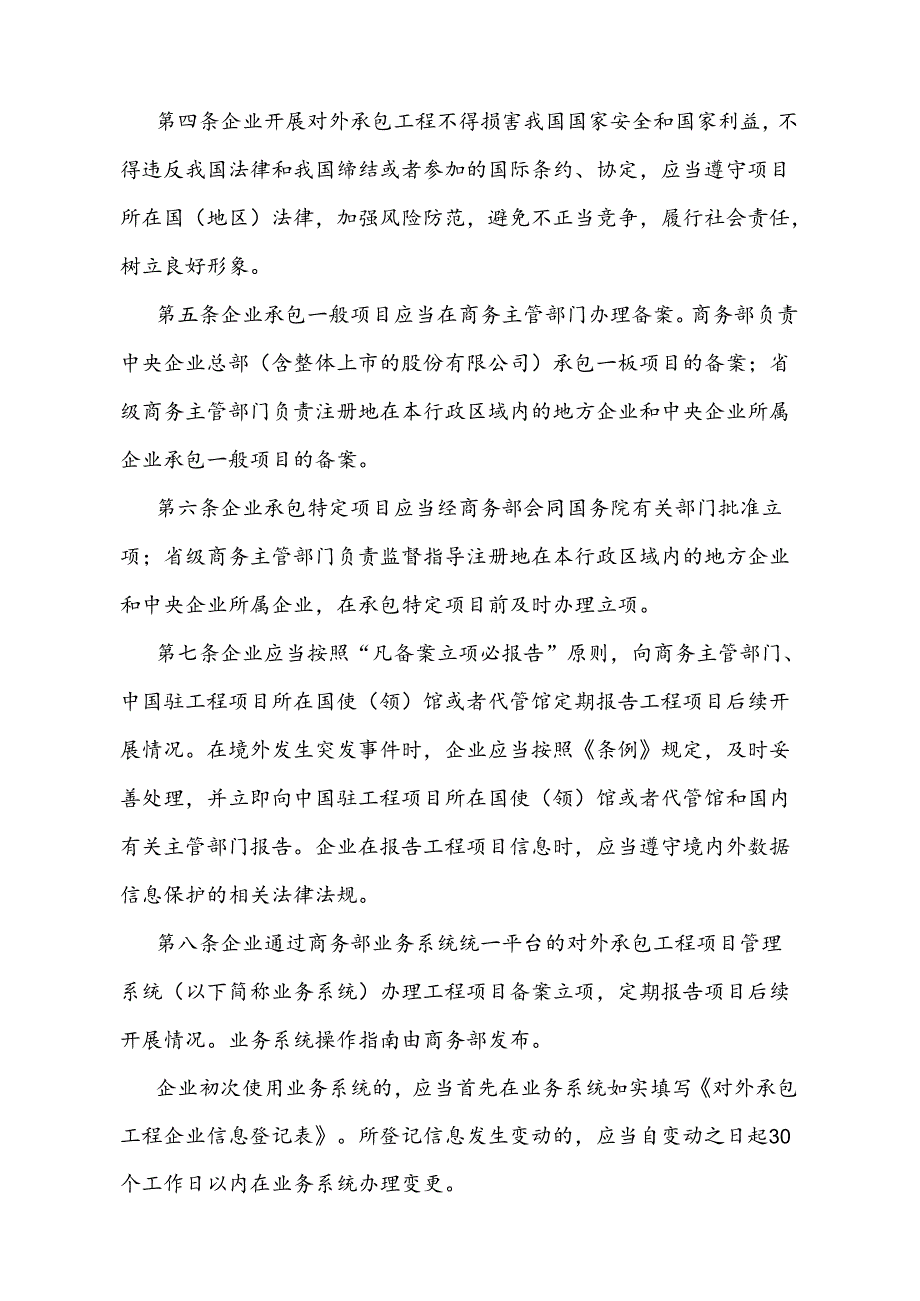 第四条企业开展对外承包工程不得损害我国国家安全和国家利益，不得违反我国法律和我国缔结或者参加的国际条约、协定，应当遵守项目所在国（地区）法律，加强风险防范，避免不正当竞争，履行社会责任，树立良好形象。

第五条企业承包一般项目应当在商务主管部门办理备案。商务部负责中央企业总部（含整体上市的股份有限公司）承包一板项目的备案；省级商务主管部门负责注册地在本行政区域内的地方企业和中央企业所属企业承包一般项目的备案。

第六条企业承包特定项目应当经商务部会同国务院有关部门批准立项；省级商务主管部门负责监督指导注册地在本行政区域内的地方企业和中央企业所属企业，在承包特定项目前及时办理立项。

第七条企业应当按照“凡备案立项必报告”原则，向商务主管部门、中国驻工程项目所在国使（领）馆或者代管馆定期报告工程项目后续开展情况。在境外发生突发事件时，企业应当按照《条例》规定，及时妥善处理，并立即向中国驻工程项目所在国使（领）馆或者代管馆和国内有关主管部门报告。企业在报告工程项目信息时，应当遵守境内外数据信息保护的相关法律法规。

第八条企业通过商务部业务系统统一平台的对外承包工程项目管理系统（以下简称业务系统）办理工程项目备案立项，定期报告项目后续开展情况。业务系统操作指南由商务部发布。

企业初次使用业务系统的，应当首先在业务系统如实填写《对外承包工程企业信息登记表》。所登记信息发生变动的，应当自变动之日起30个工作日以内在业务系统办理变更。